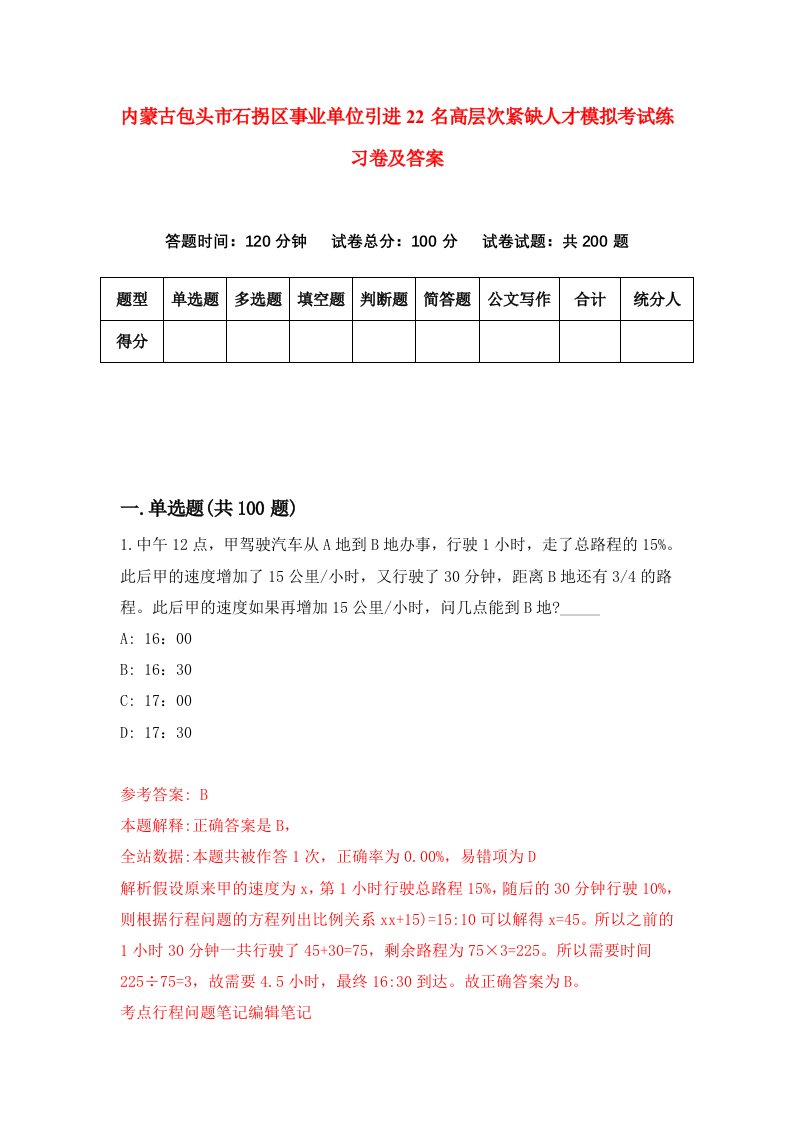 内蒙古包头市石拐区事业单位引进22名高层次紧缺人才模拟考试练习卷及答案

答题时间：120分钟　试卷总分：100分　试卷试题：共200题

| 题型 | 单选题 | 多选题 | 填空题 | 判断题 | 简答题 | 公文写作 | 合计 | 统分人 |
|---|---|---|---|---|---|---|---|---|
| 得分 | | | | | | | | |

一.单选题(共100题)

1.中午12点，甲驾驶汽车从A地到B地办事，行驶1小时，走了总路程的15%。此后甲的速度增加了15公里/小时，又行驶了30分钟，距离B地还有3/4的路程。此后甲的速度如果再增加15公里/小时，问几点能到B地?_____

A: 16：00

B: 16：30

C: 17：00

D: 17：30

参考答案: B

本题解释:正确答案是B，

全站数据:本题共被作答1次，正确率为0.00%，易错项为D

解析假设原来甲的速度为x，第1小时行驶总路程15%，随后的30分钟行驶10%，则根据行程问题的方程列出比例关系xx+15)=15:10可以解得x=45。所以之前的1小时30分钟一共行驶了45+30=75，剩余路程为75×3=225。所以需要时间225÷75=3，故需要4.5小时，最终16:30到达。故正确答案为B。

考点行程问题笔记编辑笔记